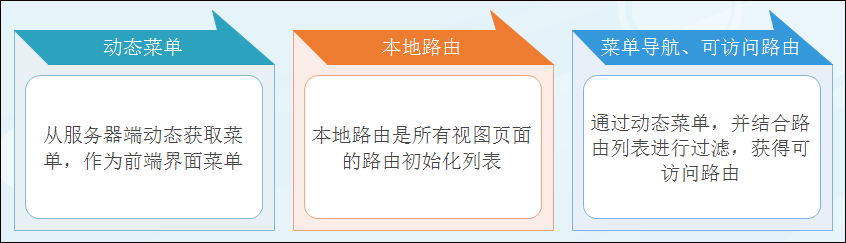 动态菜单

从服务器端动态获取菜单，作为前端界面菜单

本地路由

本地路由是所有视图页面的路由初始化列表

菜单导航、可访问路由

通过动态菜单，并结合路由列表进行过滤，获得可访问路由